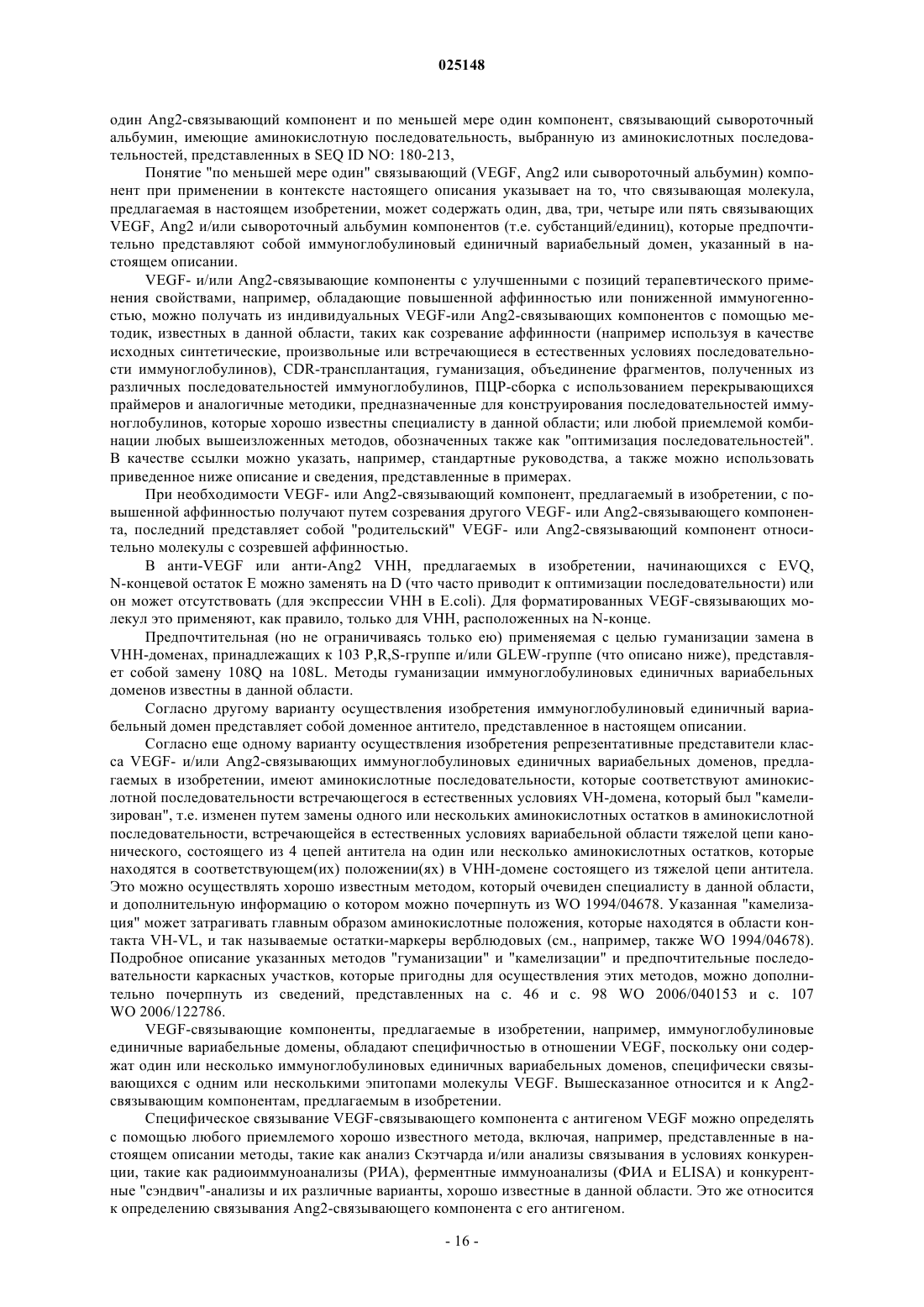 025148

один Ang2-связывающий компонент и по меньшей мере один компонент, связывающий сывороточный альбумин, имеющие аминокислотную последовательность, выбранную из аминокислотных последовательностей, представленных в SEQ ID NO: 180-213,

Понятие "по меньшей мере один" связывающий (VEGF, Ang2 или сывороточный альбумин) компонент при применении в контексте настоящего описания указывает на то, что связывающая молекула, предлагаемая в настоящем изобретении, может содержать один, два, три, четыре или пять связывающих VEGF, Ang2 и/или сывороточный альбумин компонентов (т.е. субстанций/единиц), которые предпочтительно представляют собой иммуноглобулиновый единичный вариабельный домен, указанный в настоящем описании.

VEGF- и/или Ang2-связывающие компоненты с улучшенными с позиций терапевтического применения свойствами, например, обладающие повышенной аффинностью или пониженной иммуногенностью, можно получать из индивидуальных VEGF-или Ang2-связывающих компонентов с помощью методик, известных в данной области, таких как созревание аффинности (например используя в качестве исходных синтетические, произвольные или встречающиеся в естественных условиях последовательности иммуноглобулинов), CDR-трансплантация, гуманизация, объединение фрагментов, полученных из различных последовательностей иммуноглобулинов, ПЦР-сборка с использованием перекрывающихся праймеров и аналогичные методики, предназначенные для конструирования последовательностей иммуноглобулинов, которые хорошо известны специалисту в данной области; или любой приемлемой комбинации любых вышеизложенных методов, обозначенных также как "оптимизация последовательностей". В качестве ссылки можно указать, например, стандартные руководства, а также можно использовать приведенное ниже описание и сведения, представленные в примерах.

При необходимости VEGF- или Ang2-связывающий компонент, предлагаемый в изобретении, с повышенной аффинностью получают путем созревания другого VEGF- или Ang2-связывающего компонента, последний представляет собой "родительский" VEGF- или Ang2-связывающий компонент относительно молекулы с созревшей аффинностью.

В анти-VEGF или анти-Ang2 VHH, предлагаемых в изобретении, начинающихся с EVQ, N-концевой остаток E можно заменять на D (что часто приводит к оптимизации последовательности) или он может отсутствовать (для экспрессии VHH в E.coli). Для форматированных VEGF-связывающих молекул это применяют, как правило, только для VHH, расположенных на N-конце.

Предпочтительная (но не ограничиваясь только ею) применяемая с целью гуманизации замена в VHH-доменах, принадлежащих к 103 P,R,S-группе и/или GLEW-группе (что описано ниже), представляет собой замену 108Q на 108L. Методы гуманизации иммуноглобулиновых единичных вариабельных доменов известны в данной области.

Согласно другому варианту осуществления изобретения иммуноглобулиновый единичный вариабельный домен представляет собой доменное антитело, представленное в настоящем описании.

Согласно еще одному варианту осуществления изобретения репрезентативные представители класса VEGF- и/или Ang2-связывающих иммуноглобулиновых единичных вариабельных доменов, предлагаемых в изобретении, имеют аминокислотные последовательности, которые соответствуют аминокислотной последовательности встречающегося в естественных условиях VH-домена, который был "камелизирован", т.е. изменен путем замены одного или нескольких аминокислотных остатков в аминокислотной последовательности, встречающейся в естественных условиях вариабельной области тяжелой цепи канонического, состоящего из 4 цепей антитела на один или несколько аминокислотных остатков, которые находятся в соответствующем(их) положении(ях) в VHH-домене состоящего из тяжелой цепи антитела. Это можно осуществлять хорошо известным методом, который очевиден специалисту в данной области, и дополнительную информацию о котором можно почерпнуть из WO 1994/04678. Указанная "камелизация" может затрагивать главным образом аминокислотные положения, которые находятся в области контакта VH-VL, и так называемые остатки-маркеры верблюдовых (см., например, также WO 1994/04678). Подробное описание указанных методов "гуманизации" и "камелизации" и предпочтительные последовательности каркасных участков, которые пригодны для осуществления этих методов, можно дополнительно почерпнуть из сведений, представленных на с. 46 и с. 98 WO 2006/040153 и с. 107 WO 2006/122786.

VEGF-связывающие компоненты, предлагаемые в изобретении, например, иммуноглобулиновые единичные вариабельные домены, обладают специфичностью в отношении VEGF, поскольку они содержат один или несколько иммуноглобулиновых единичных вариабельных доменов, специфически связывающихся с одним или несколькими эпитопами молекулы VEGF. Вышесказанное относится и к Ang2-связывающим компонентам, предлагаемым в изобретении.

Специфическое связывание VEGF-связывающего компонента с антигеном VEGF можно определять с помощью любого приемлемого хорошо известного метода, включая, например, представленные в настоящем описании методы, такие как анализ Скэтчарда и/или анализы связывания в условиях конкуренции, такие как радиоиммуноанализы (РИА), ферментные иммуноанализы (ФИА и ELISA) и конкурентные "сэндвич"-анализы и их различные варианты, хорошо известные в данной области. Это же относится к определению связывания Ang2-связывающего компонента с его антигеном.

- 16 -